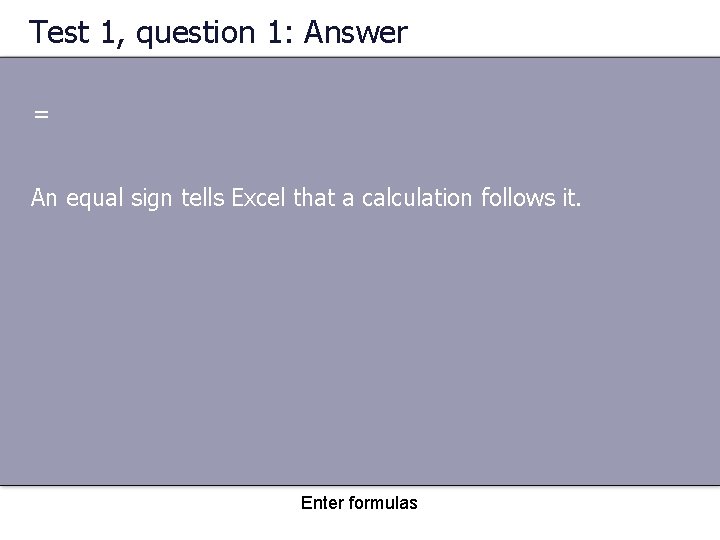 Test 1, question 1: Answer

=

An equal sign tells Excel that a calculation follows it.

Enter formulas